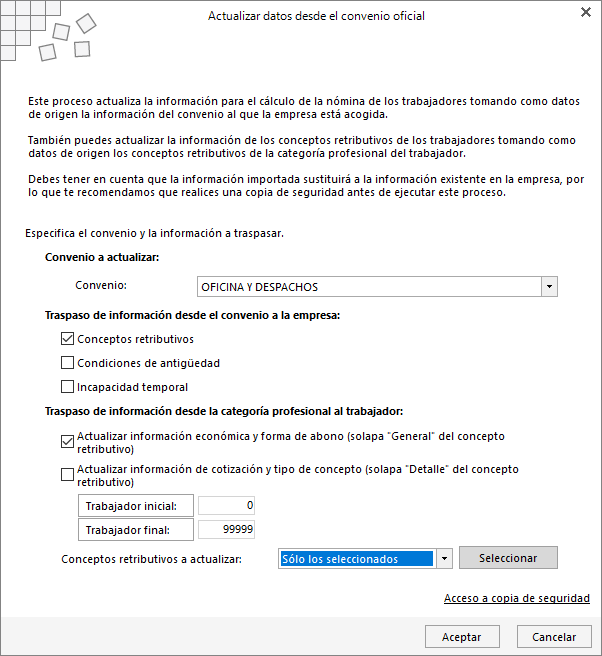 Actualizar datos desde el convenio oficial

Este proceso actualiza la información para el cálculo de la nómina de los trabajadores tomando como datos de origen la información del convenio al que la empresa está acogida.

También puedes actualizar la información de los conceptos retributivos de los trabajadores tomando como datos de origen los conceptos retributivos de la categoría profesional del trabajador.

Debes tener en cuenta que la información importada sustituirá a la información existente en la empresa, por lo que te recomendamos que realices una copia de seguridad antes de ejecutar este proceso.

Especifica el convenio y la información a traspasar.

Convenio a actualizar:

Convenio: OFICINA Y DESPACHOS

Traspaso de información desde el convenio a la empresa:

Conceptos retributivos

Condiciones de antigüedad

Incapacidad temporal

Traspaso de información desde la categoría profesional al trabajador:

Actualizar información económica y forma de abono (solapa "General" del concepto retributivo)

Actualizar información de cotización y tipo de concepto (solapa "Detalle" del concepto retributivo)

Trabajador inicial: 0

Trabajador final: 99999

Conceptos retributivos a actualizar: Sólo los seleccionados Seleccionar

Acceso a copia de seguridad

Aceptar Cancelar